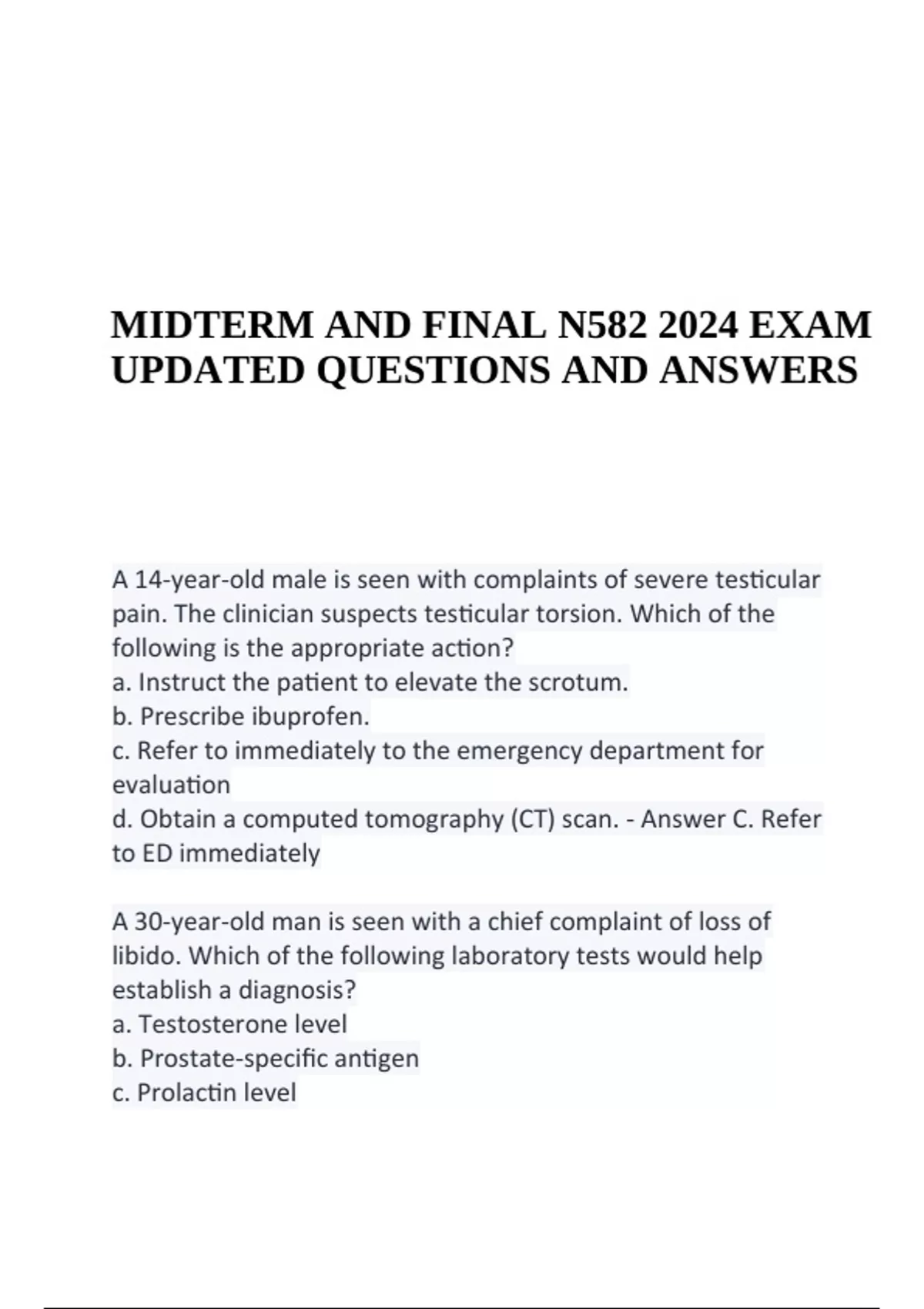 MIDTERM AND FINAL N582 2024 EXAM UPDATED QUESTIONS AND ANSWERS

A 14-year-old male is seen with complaints of severe testicular pain. The clinician suspects testicular torsion. Which of the following is the appropriate action?
a. Instruct the patient to elevate the scrotum.
b. Prescribe ibuprofen.
c. Refer to immediately to the emergency department for evaluation
d. Obtain a computed tomography (CT) scan. - Answer C. Refer to ED immediately

A 30-year-old man is seen with a chief complaint of loss of libido. Which of the following laboratory tests would help establish a diagnosis?
a. Testosterone level
b. Prostate-specific antigen
c. Prolactin level